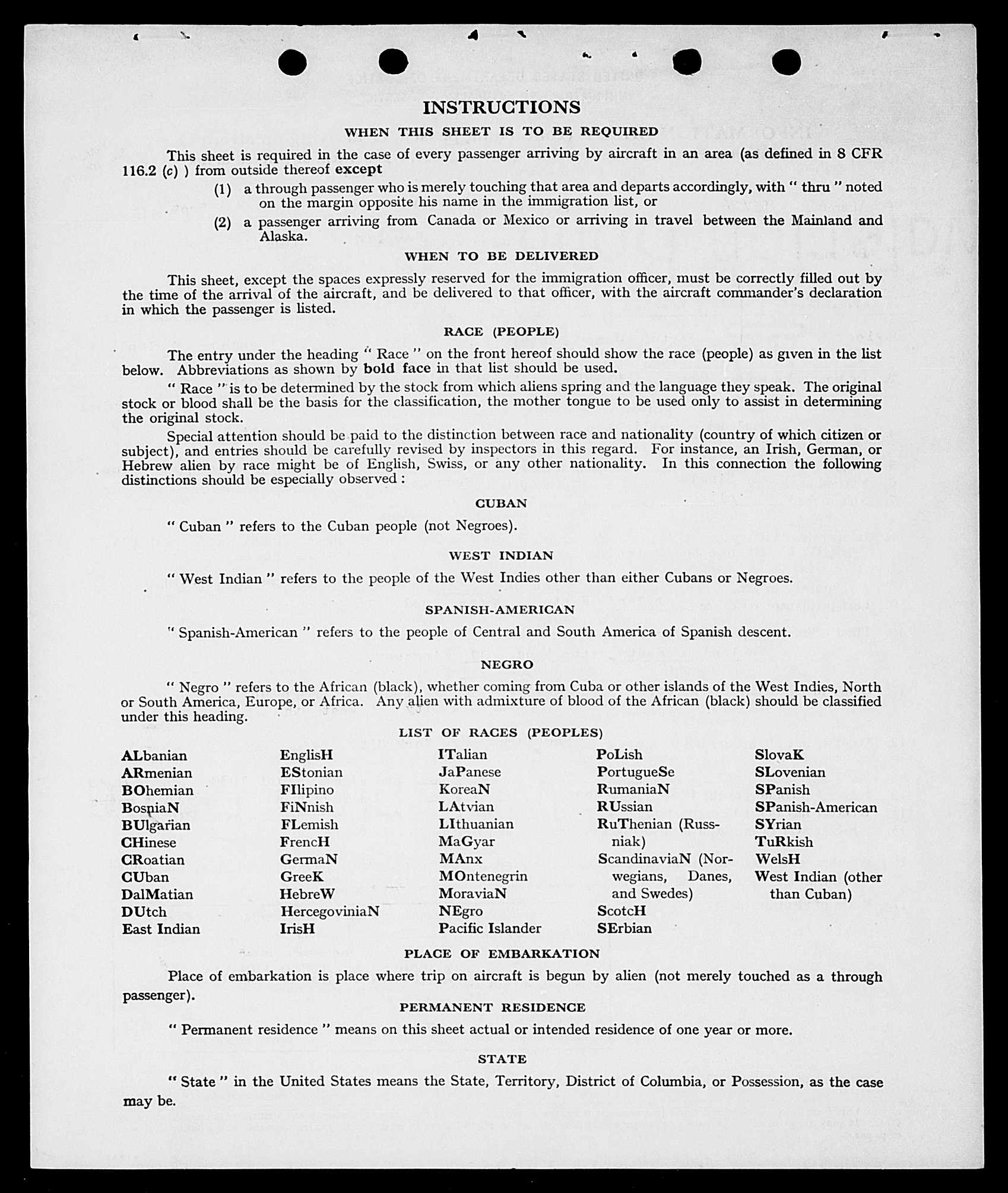 INSTRUCTIONS

WHEN THIS SHEET IS TO BE REQUIRED

This sheet is required in the case of every passenger arriving by aircraft in an area (as defined in 8 CFR 116.2 (c) ) from outside thereof except

(1) a through passenger who is merely touching that area and departs accordingly, with " thru " noted on the margin opposite his name in the immigration list, or

(2) a passenger arriving from Canada or Mexico or arriving in travel between the Mainland and Alaska.

WHEN TO BE DELIVERED

This sheet, except the spaces expressly reserved for the immigration officer, must be correctly filled out by the time of the arrival of the aircraft, and be delivered to that officer, with the aircraft commander's declaration in which the passenger is listed.

RACE (PEOPLE)

The entry under the heading " Race " on the front hereof should show the race (people) as given in the list below. Abbreviations as shown by bold face in that list should be used.

" Race " is to be determined by the stock from which aliens spring and the language they speak. The original stock or blood shall be the basis for the classification, the mother tongue to be used only to assist in determining the original stock.

Special attention should be paid to the distinction between race and nationality (country of which citizen or subject), and entries should be carefully revised by inspectors in this regard. For instance, an Irish, German, or Hebrew alien by race might be of English, Swiss, or any other nationality. In this connection the following distinctions should be especially observed :

CUBAN

" Cuban " refers to the Cuban people (not Negroes).

WEST INDIAN

" West Indian " refers to the people of the West Indies other than either Cubans or Negroes.

SPANISH-AMERICAN

" Spanish-American " refers to the people of Central and South America of Spanish descent.

NEGRO

" Negro " refers to the African (black), whether coming from Cuba or other islands of the West Indies, North or South America, Europe, or Africa. Any alien with admixture of blood of the African (black) should be classified under this heading.

LIST OF RACES (PEOPLES)

ALbanian
ARmenian
BOhemian
BosniaN
BUlgarian
CHinese
CRoatian
CUban
DalMatian
DUtch
East Indian

EnglisH
EStonian
FIlipino
FiNnish
FLemish
FrencH
GermaN
GreeK
HebreW
HercegoviniaN
IrisH

ITalian
JaPanese
KoreaN
LAtvian
LIthuanian
MaGyar
MAnx
MOntenegrin
MoraviaN
NEgro
Pacific Islander

PoLish
PortugueSe
RumaniaN
RUssian
RuThenian (Russniak)
ScandinaviaN (Norwegians, Danes, and Swedes)
ScotcH
SErbian

SlovaK
SLovenian
SPanish
SPanish-American
SYrian
TuRkish
WelsH
West Indian (other than Cuban)

PLACE OF EMBARKATION

Place of embarkation is place where trip on aircraft is begun by alien (not merely touched as a through passenger).

PERMANENT RESIDENCE

" Permanent residence " means on this sheet actual or intended residence of one year or more.

STATE

" State " in the United States means the State, Territory, District of Columbia, or Possession, as the case may be.